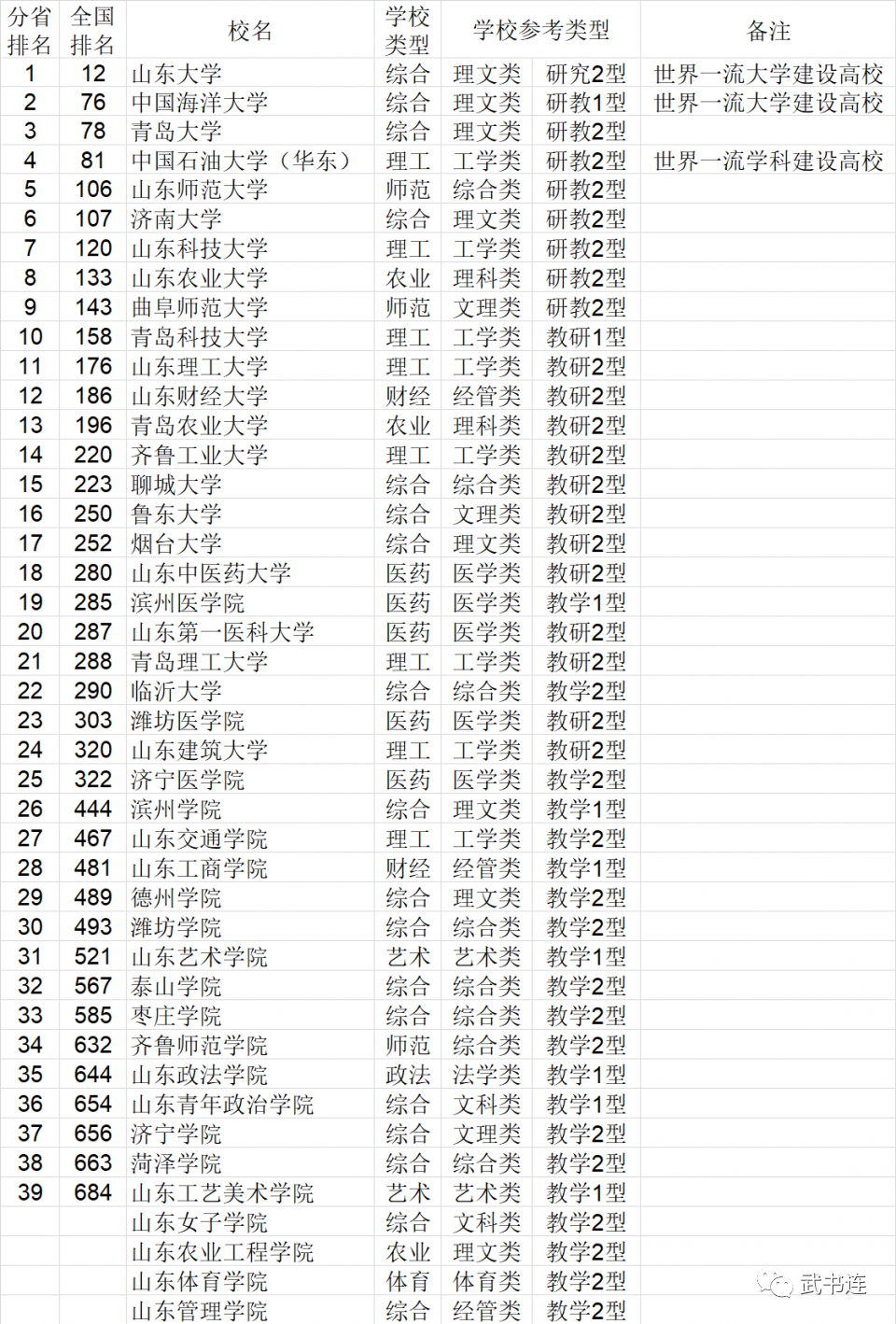 | 分省排名 | 全国排名 | 校名 | 学校类型 | 学校参考类型 | | 备注 |
|---|---|---|---|---|---|---|
| 1 | 12 | 山东大学 | 综合 | 理文类 | 研究2型 | 世界一流大学建设高校 |
| 2 | 76 | 中国海洋大学 | 综合 | 理文类 | 研教1型 | 世界一流大学建设高校 |
| 3 | 78 | 青岛大学 | 综合 | 理文类 | 研教2型 | |
| 4 | 81 | 中国石油大学（华东） | 理工 | 工学类 | 研教2型 | 世界一流学科建设高校 |
| 5 | 106 | 山东师范大学 | 师范 | 综合类 | 研教2型 | |
| 6 | 107 | 济南大学 | 综合 | 理文类 | 研教2型 | |
| 7 | 120 | 山东科技大学 | 理工 | 工学类 | 研教2型 | |
| 8 | 133 | 山东农业大学 | 农业 | 理科类 | 研教2型 | |
| 9 | 143 | 曲阜师范大学 | 师范 | 文理类 | 研教2型 | |
| 10 | 158 | 青岛科技大学 | 理工 | 工学类 | 教研1型 | |
| 11 | 176 | 山东理工大学 | 理工 | 工学类 | 教研2型 | |
| 12 | 186 | 山东财经大学 | 财经 | 经管类 | 教研2型 | |
| 13 | 196 | 青岛农业大学 | 农业 | 理科类 | 教研2型 | |
| 14 | 220 | 齐鲁工业大学 | 理工 | 工学类 | 教研2型 | |
| 15 | 223 | 聊城大学 | 综合 | 综合类 | 教研2型 | |
| 16 | 250 | 鲁东大学 | 综合 | 文理类 | 教研2型 | |
| 17 | 252 | 烟台大学 | 综合 | 理文类 | 教研2型 | |
| 18 | 280 | 山东中医药大学 | 医药 | 医学类 | 教研2型 | |
| 19 | 285 | 滨州医学院 | 医药 | 医学类 | 教学1型 | |
| 20 | 287 | 山东第一医科大学 | 医药 | 医学类 | 教研2型 | |
| 21 | 288 | 青岛理工大学 | 理工 | 工学类 | 教研2型 | |
| 22 | 290 | 临沂大学 | 综合 | 综合类 | 教学2型 | |
| 23 | 303 | 潍坊医学院 | 医药 | 医学类 | 教研2型 | |
| 24 | 320 | 山东建筑大学 | 理工 | 工学类 | 教研2型 | |
| 25 | 322 | 济宁医学院 | 医药 | 医学类 | 教学2型 | |
| 26 | 444 | 滨州学院 | 综合 | 理文类 | 教学1型 | |
| 27 | 467 | 山东交通学院 | 理工 | 工学类 | 教学2型 | |
| 28 | 481 | 山东工商学院 | 财经 | 经管类 | 教学1型 | |
| 29 | 489 | 德州学院 | 综合 | 理文类 | 教学2型 | |
| 30 | 493 | 潍坊学院 | 综合 | 综合类 | 教学2型 | |
| 31 | 521 | 山东艺术学院 | 艺术 | 艺术类 | 教学1型 | |
| 32 | 567 | 泰山学院 | 综合 | 综合类 | 教学2型 | |
| 33 | 585 | 枣庄学院 | 综合 | 综合类 | 教学2型 | |
| 34 | 632 | 齐鲁师范学院 | 师范 | 综合类 | 教学2型 | |
| 35 | 644 | 山东政法学院 | 政法 | 法学类 | 教学1型 | |
| 36 | 654 | 山东青年政治学院 | 综合 | 文科类 | 教学1型 | |
| 37 | 656 | 济宁学院 | 综合 | 文理类 | 教学2型 | |
| 38 | 663 | 菏泽学院 | 综合 | 综合类 | 教学2型 | |
| 39 | 684 | 山东工艺美术学院 | 艺术 | 艺术类 | 教学1型 | |
| | | 山东女子学院 | 综合 | 文科类 | 教学2型 | |
| | | 山东农业工程学院 | 农业 | 理文类 | 教学2型 | |
| | | 山东体育学院 | 体育 | 体育类 | 教学2型 | |
| | | 山东管理学院 | 综合 | 经管类 | 教学2型 | |

武书连